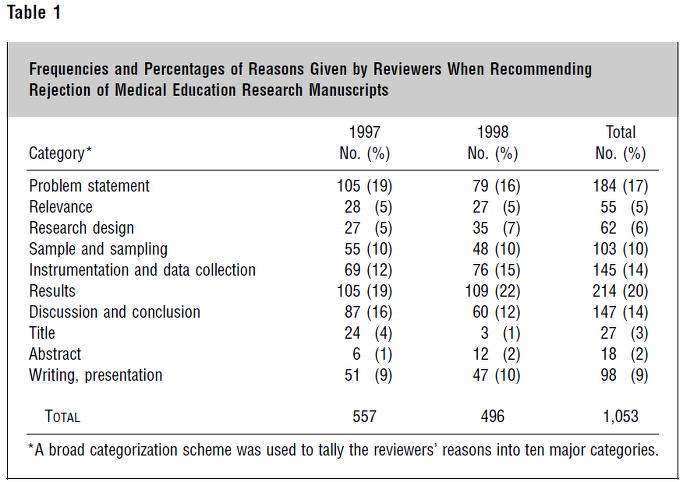 Table 1

Frequencies and Percentages of Reasons Given by Reviewers When Recommending Rejection of Medical Education Research Manuscripts

| Category* | 1997 No. (%) | 1998 No. (%) | Total No. (%) |
|---|---|---|---|
| Problem statement | 105 (19) | 79 (16) | 184 (17) |
| Relevance | 28 (5) | 27 (5) | 55 (5) |
| Research design | 27 (5) | 35 (7) | 62 (6) |
| Sample and sampling | 55 (10) | 48 (10) | 103 (10) |
| Instrumentation and data collection | 69 (12) | 76 (15) | 145 (14) |
| Results | 105 (19) | 109 (22) | 214 (20) |
| Discussion and conclusion | 87 (16) | 60 (12) | 147 (14) |
| Title | 24 (4) | 3 (1) | 27 (3) |
| Abstract | 6 (1) | 12 (2) | 18 (2) |
| Writing, presentation | 51 (9) | 47 (10) | 98 (9) |
| TOTAL | 557 | 496 | 1,053 |

*A broad categorization scheme was used to tally the reviewers' reasons into ten major categories.